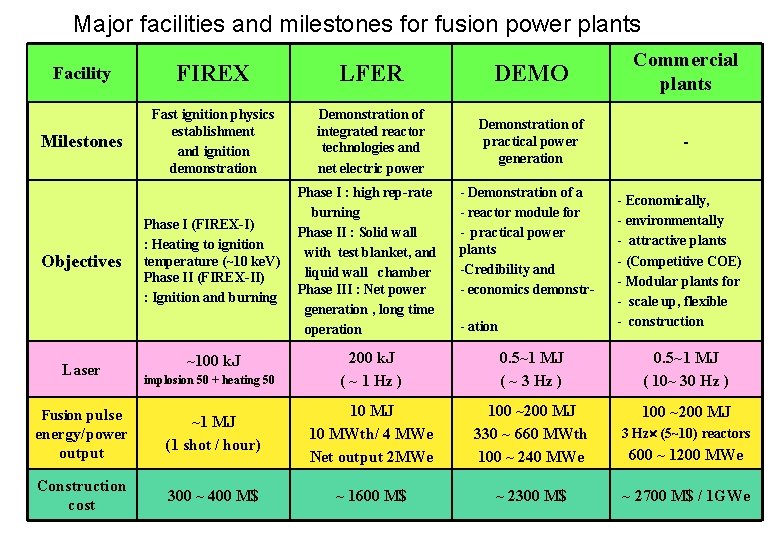 Major facilities and milestones for fusion power plants

| Facility | FIREX | LFER | DEMO | Commercial plants |
|---|---|---|---|---|
| Milestones | Fast ignition physics establishment and ignition demonstration | Demonstration of integrated reactor technologies and net electric power | Demonstration of practical power generation | - |
| Objectives | Phase I (FIREX-I) : Heating to ignition temperature (~10 keV) Phase II (FIREX-II) : Ignition and burning | Phase I : high rep-rate burning Phase II : Solid wall with test blanket, and liquid wall chamber Phase III : Net power generation , long time operation | - Demonstration of a - reactor module for - practical power plants -Credibility and - economics demonstr- - ation | - Economically, - environmentally - attractive plants - (Competitive COE) - Modular plants for - scale up, flexible - construction |
| Laser | ~100 kJ implosion 50 + heating 50 | 200 kJ ( ~ 1 Hz ) | 0.5~1 MJ ( ~ 3 Hz ) | 0.5~1 MJ ( 10~ 30 Hz ) |
| Fusion pulse energy/power output | ~1 MJ (1 shot / hour) | 10 MJ 10 MWth/ 4 MWe Net output 2MWe | 100 ~200 MJ 330 ~ 660 MWth 100 ~ 240 MWe | 100 ~200 MJ 3 Hz× (5~10) reactors 600 ~ 1200 MWe |
| Construction cost | 300 ~ 400 M$ | ~ 1600 M$ | ~ 2300 M$ | ~ 2700 M$ / 1GWe |